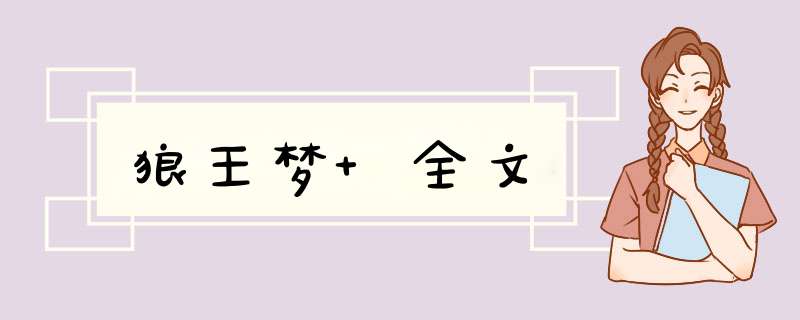 狼王梦+ 全文